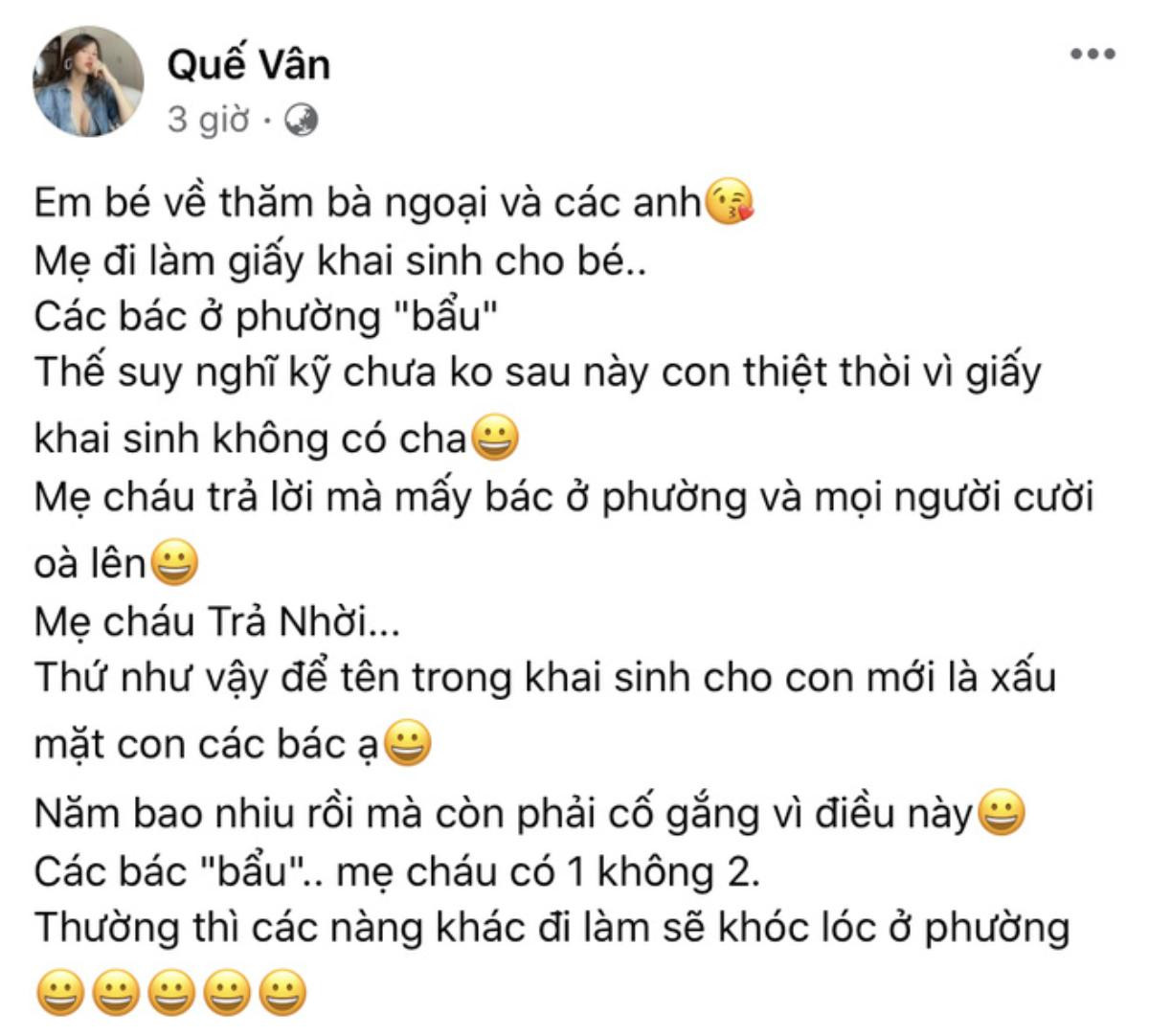 Quế Vân
3 giờ ·

Em bé về thăm bà ngoại và các anh😘
Mẹ đi làm giấy khai sinh cho bé..
Các bác ở phường "bẩu"
Thế suy nghĩ kỹ chưa ko sau này con thiệt thòi vì giấy khai sinh không có cha😀
Mẹ cháu trả lời mà mấy bác ở phường và mọi người cười oà lên😀
Mẹ cháu Trả Nhời...
Thứ như vậy để tên trong khai sinh cho con mới là xấu mặt con các bác ạ😀
Năm bao nhiu rồi mà còn phải cố gắng vì điều này😀
Các bác "bẩu".. mẹ cháu có 1 không 2.
Thường thì các nàng khác đi làm sẽ khóc lóc ở phường
😀😀😀😀😀